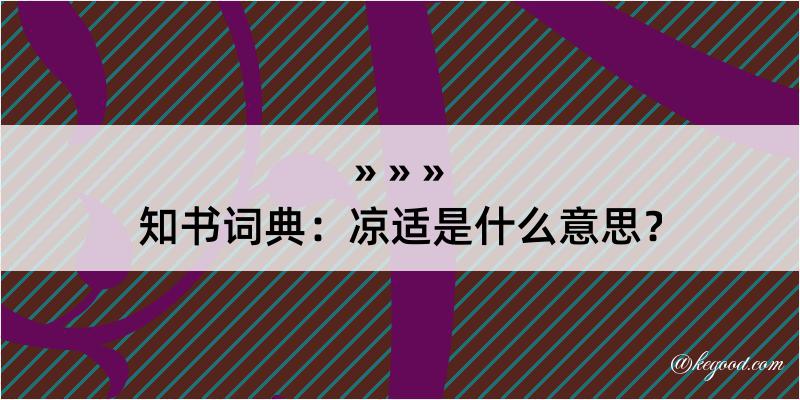 » » »

知书词典：凉适是什么意思？

@kegood.com